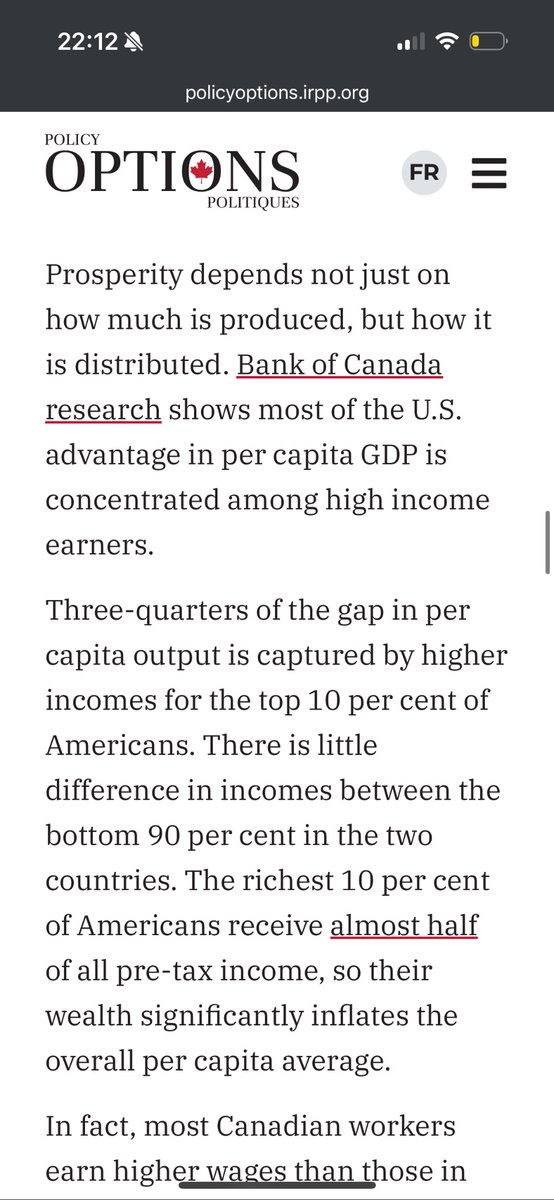 22:12

policyoptions.irpp.org

POLICY OPTIONS POLITIQUES

FR

Prosperity depends not just on how much is produced, but how it is distributed. Bank of Canada research shows most of the U.S. advantage in per capita GDP is concentrated among high income earners.

Three-quarters of the gap in per capita output is captured by higher incomes for the top 10 per cent of Americans. There is little difference in incomes between the bottom 90 per cent in the two countries. The richest 10 per cent of Americans receive almost half of all pre-tax income, so their wealth significantly inflates the overall per capita average.

In fact, most Canadian workers earn higher wages than those in